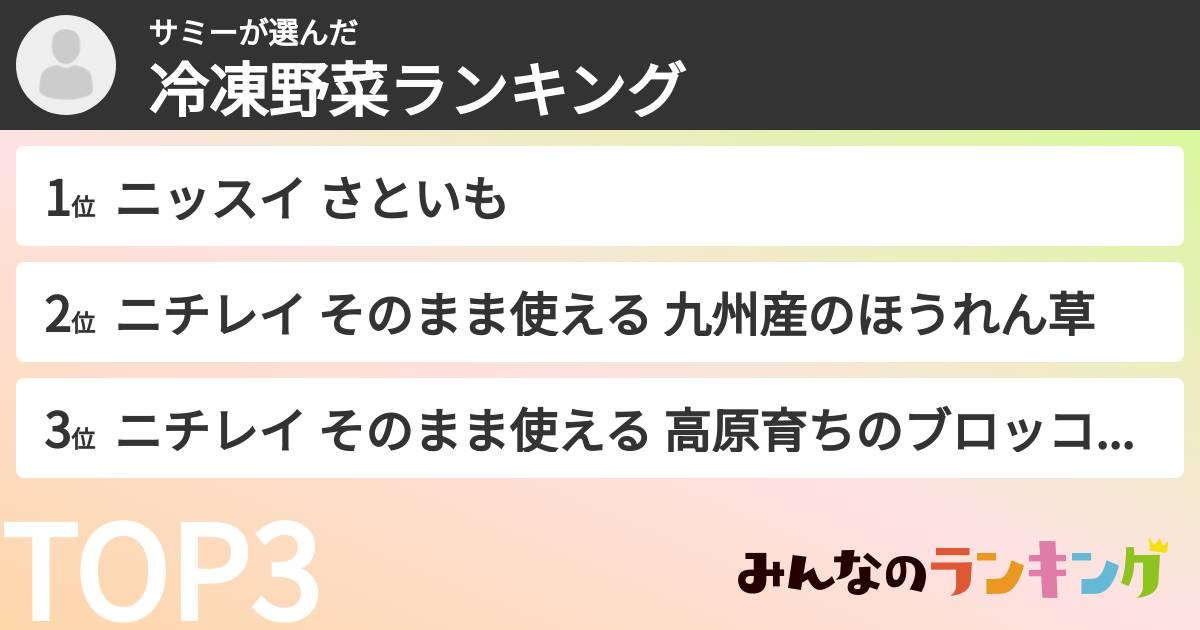 サミーが選んだ
冷凍野菜ランキング

1位 ニッスイ さといも

2位 ニチレイ そのまま使える 九州産のほうれん草

3位 ニチレイ そのまま使える 高原育ちのブロッコ...

TOP3

みんなのランキング